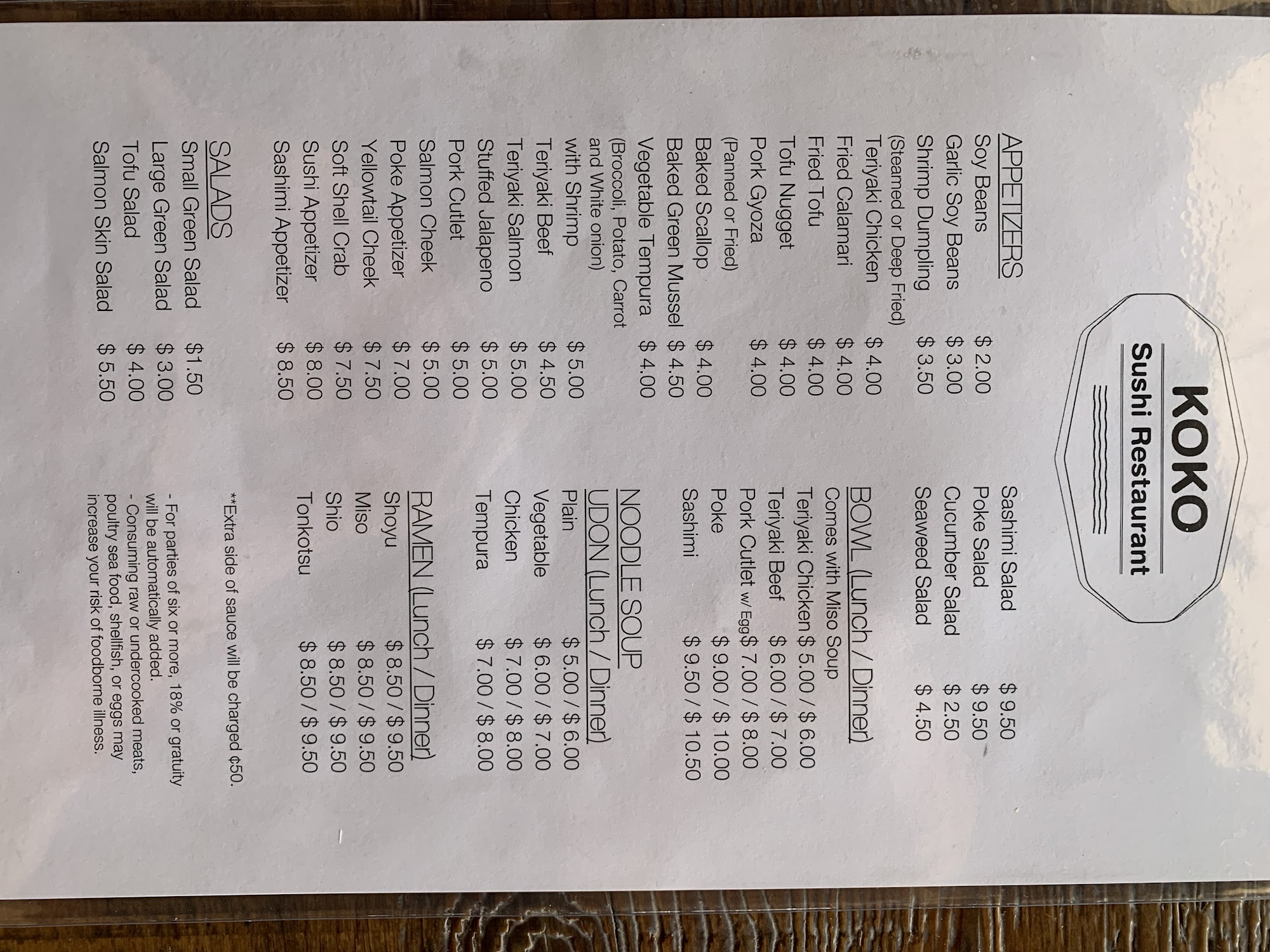 KOKO
Sushi Restaurant

APPETIZERS
Soy Beans $ 2.00
Garlic Soy Beans $ 3.00
Shrimp Dumpling $ 3.50
(Steamed or Deep Fried)
Teriyaki Chicken $ 4.00
Fried Calamari $ 4.00
Fried Tofu $ 4.00
Tofu Nugget $ 4.00
Pork Gyoza $ 4.00
(Panned or Fried)
Baked Scallop $ 4.00
Baked Green Mussel $ 4.50
Vegetable Tempura $ 4.00
(Broccoli, Potato, Carrot and White onion)
with Shrimp $ 5.00
Teriyaki Beef $ 4.50
Teriyaki Salmon $ 5.00
Stuffed Jalapeno $ 5.00
Pork Cutlet $ 5.00
Salmon Cheek $ 5.00
Poke Appetizer $ 7.00
Yellowtail Cheek $ 7.50
Soft Shell Crab $ 7.50
Sushi Appetizer $ 8.00
Sashimi Appetizer $ 8.50

SALADS
Small Green Salad $1.50
Large Green Salad $ 3.00
Tofu Salad $ 4.00
Salmon Skin Salad $ 5.50

Sashimi Salad $ 9.50
Poke Salad $ 9.50
Cucumber Salad $ 2.50
Seaweed Salad $ 4.50

BOWL (Lunch / Dinner)
Comes with Miso Soup
Teriyaki Chicken $ 5.00 / $ 6.00
Teriyaki Beef $ 6.00 / $ 7.00
Pork Cutlet w/ Egg $ 7.00 / $ 8.00
Poke $ 9.00 / $ 10.00
Sashimi $ 9.50 / $ 10.50

NOODLE SOUP
UDON (Lunch / Dinner)
Plain $ 5.00 / $ 6.00
Vegetable $ 6.00 / $ 7.00
Chicken $ 7.00 / $ 8.00
Tempura $ 7.00 / $ 8.00

RAMEN (Lunch / Dinner)
Shoyu $ 8.50 / $ 9.50
Miso $ 8.50 / $ 9.50
Shio $ 8.50 / $ 9.50
Tonkotsu $ 8.50 / $ 9.50

**Extra side of sauce will be charged ¢50.

- For parties of six or more, 18% or gratuity will be automatically added.
- Consuming raw or undercooked meats, poultry sea food, shellfish, or eggs may increase your risk of foodborne illness.